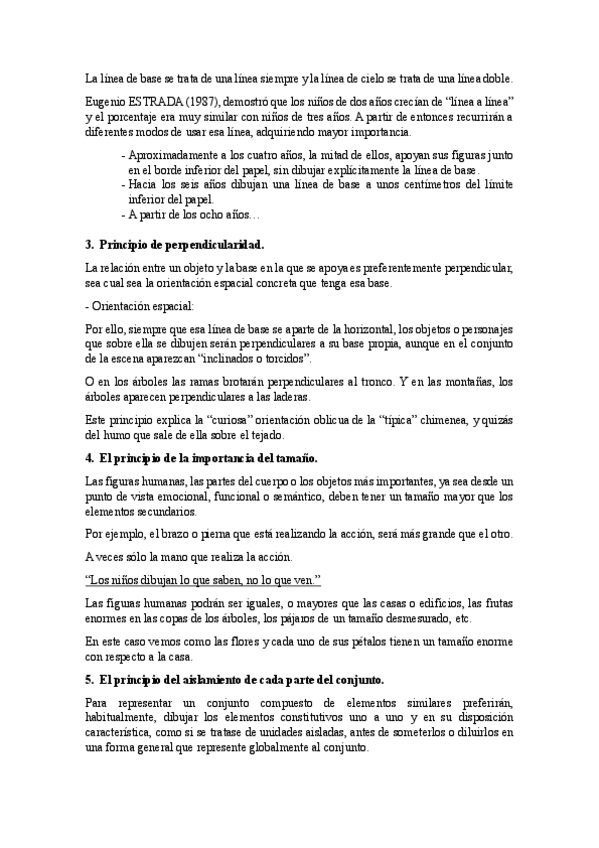 La línea de base se trata de una línea siempre y la línea de cielo se trata de una línea doble.

Eugenio ESTRADA (1987), demostró que los niños de dos años crecían de "línea a línea" y el porcentaje era muy similar con niños de tres años. A partir de entonces recurrirán a diferentes modos de usar esa línea, adquiriendo mayor importancia.

- Aproximadamente a los cuatro años, la mitad de ellos, apoyan sus figuras junto en el borde inferior del papel, sin dibujar explícitamente la línea de base.
- Hacia los seis años dibujan una línea de base a unos centímetros del límite inferior del papel.
- A partir de los ocho años…

3. Principio de perpendicularidad.

La relación entre un objeto y la base en la que se apoya es preferentemente perpendicular, sea cual sea la orientación espacial concreta que tenga esa base.

- Orientación espacial:

Por ello, siempre que esa línea de base se aparte de la horizontal, los objetos o personajes que sobre ella se dibujen serán perpendiculares a su base propia, aunque en el conjunto de la escena aparezcan "inclinados o torcidos".

O en los árboles las ramas brotarán perpendiculares al tronco. Y en las montañas, los árboles aparecen perpendiculares a las laderas.

Este principio explica la "curiosa" orientación oblicua de la "típica" chimenea, y quizás del humo que sale de ella sobre el tejado.

4. El principio de la importancia del tamaño.

Las figuras humanas, las partes del cuerpo o los objetos más importantes, ya sea desde un punto de vista emocional, funcional o semántico, deben tener un tamaño mayor que los elementos secundarios.

Por ejemplo, el brazo o pierna que está realizando la acción, será más grande que el otro.

A veces sólo la mano que realiza la acción.

"Los niños dibujan lo que saben, no lo que ven."

Las figuras humanas podrán ser iguales, o mayores que las casas o edificios, las frutas enormes en las copas de los árboles, los pájaros de un tamaño desmesurado, etc.

En este caso vemos como las flores y cada uno de sus pétalos tienen un tamaño enorme con respecto a la casa.

5. El principio del aislamiento de cada parte del conjunto.

Para representar un conjunto compuesto de elementos similares preferirán, habitualmente, dibujar los elementos constitutivos uno a uno y en su disposición característica, como si se tratase de unidades aisladas, antes de someterlos o diluirlos en una forma general que represente globalmente al conjunto.